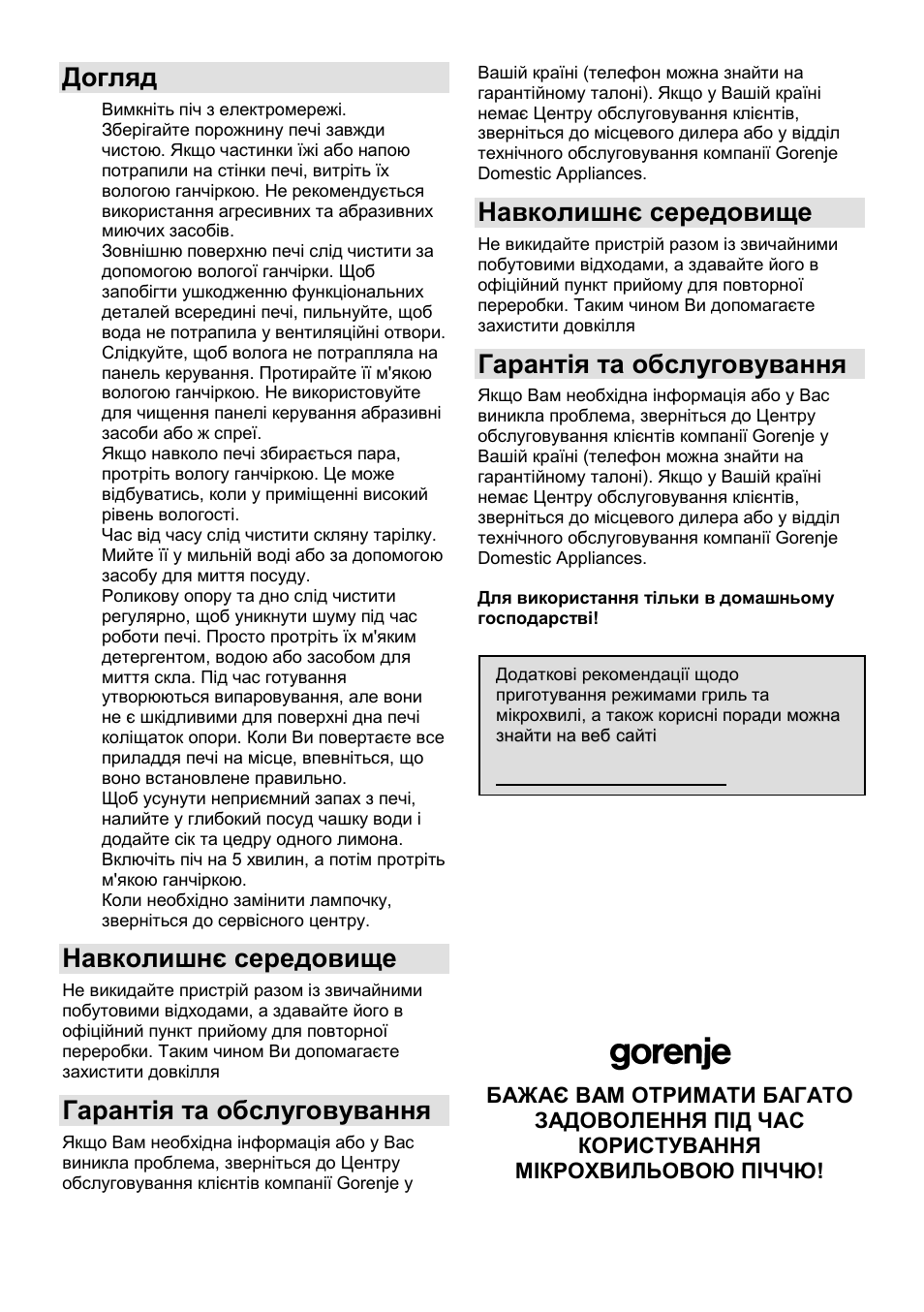 Догляд

Вимкніть піч з електромережі.
Зберігайте порожнину печі завжди чистою. Якщо частинки їжі або напою потрапили на стінки печі, витріть їх вологою ганчіркою. Не рекомендується використання агресивних та абразивних миючих засобів.
Зовнішню поверхню печі слід чистити за допомогою вологої ганчірки. Щоб запобігти ушкодженню функціональних деталей всередині печі, пильнуйте, щоб вода не потрапила у вентиляційні отвори.
Слідкуйте, щоб волога не потрапляла на панель керування. Протирайте її м'якою вологою ганчіркою. Не використовуйте для чищення панелі керування абразивні засоби або ж спреї.
Якщо навколо печі збирається пара, протріть вологу ганчіркою. Це може відбуватись, коли у приміщенні високий рівень вологості.
Час від часу слід чистити скляну тарілку. Мийте її у мильній воді або за допомогою засобу для миття посуду.
Роликову опору та дно слід чистити регулярно, щоб уникнути шуму під час роботи печі. Просто протріть їх м'яким детергентом, водою або засобом для миття скла. Під час готування утворюються випаровування, але вони не є шкідливими для поверхні дна печі коліщаток опори. Коли Ви повертаєте все приладдя печі на місце, впевніться, що воно встановлене правильно.
Щоб усунути неприємний запах з печі, налийте у глибокий посуд чашку води і додайте сік та цедру одного лимона. Включіть піч на 5 хвилин, а потім протріть м'якою ганчіркою.
Коли необхідно замінити лампочку, зверніться до сервісного центру.

Навколишнє середовище

Не викидайте пристрій разом із звичайними побутовими відходами, а здавайте його в офіційний пункт прийому для повторної переробки. Таким чином Ви допомагаєте захистити довкілля

Гарантія та обслуговування

Якщо Вам необхідна інформація або у Вас виникла проблема, зверніться до Центру обслуговування клієнтів компанії Gorenje у Вашій країні (телефон можна знайти на гарантійному талоні). Якщо у Вашій країні немає Центру обслуговування клієнтів, зверніться до місцевого дилера або у відділ технічного обслуговування компанії Gorenje Domestic Appliances.

Навколишнє середовище

Не викидайте пристрій разом із звичайними побутовими відходами, а здавайте його в офіційний пункт прийому для повторної переробки. Таким чином Ви допомагаєте захистити довкілля

Гарантія та обслуговування

Якщо Вам необхідна інформація або у Вас виникла проблема, зверніться до Центру обслуговування клієнтів компанії Gorenje у Вашій країні (телефон можна знайти на гарантійному талоні). Якщо у Вашій країні немає Центру обслуговування клієнтів, зверніться до місцевого дилера або у відділ технічного обслуговування компанії Gorenje Domestic Appliances.

Для використання тільки в домашньому господарстві!

Додаткові рекомендації щодо приготування режимами гриль та мікрохвилі, а також корисні поради можна знайти на веб сайті

gorenje

БАЖАЄ ВАМ ОТРИМАТИ БАГАТО ЗАДОВОЛЕННЯ ПІД ЧАС КОРИСТУВАННЯ МІКРОХВИЛЬОВОЮ ПІЧЧЮ!